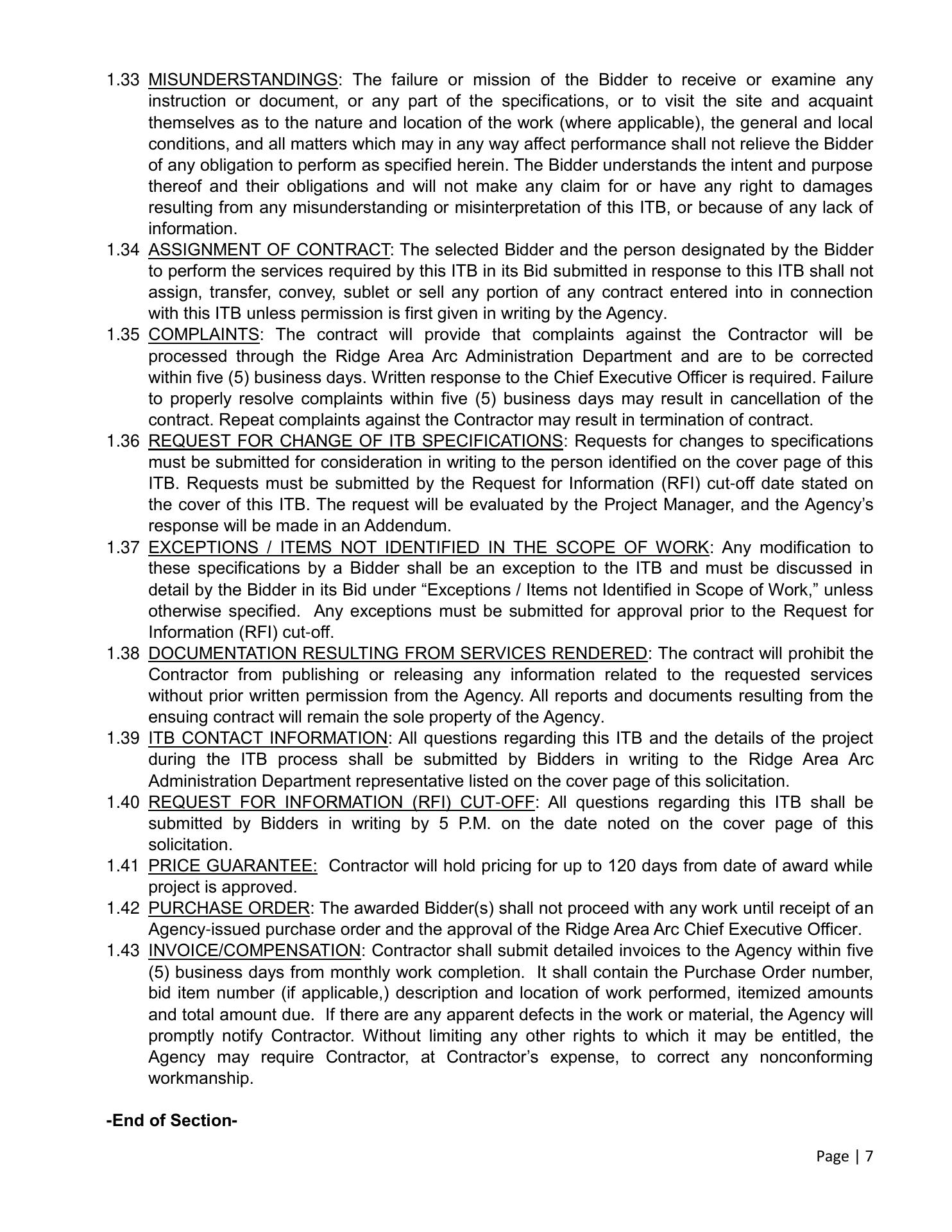 1.33 MISUNDERSTANDINGS: The failure or mission of the Bidder to receive or examine any instruction or document, or any part of the specifications, or to visit the site and acquaint themselves as to the nature and location of the work (where applicable), the general and local conditions, and all matters which may in any way affect performance shall not relieve the Bidder of any obligation to perform as specified herein. The Bidder understands the intent and purpose thereof and their obligations and will not make any claim for or have any right to damages resulting from any misunderstanding or misinterpretation of this ITB, or because of any lack of information.

1.34 ASSIGNMENT OF CONTRACT: The selected Bidder and the person designated by the Bidder to perform the services required by this ITB in its Bid submitted in response to this ITB shall not assign, transfer, convey, sublet or sell any portion of any contract entered into in connection with this ITB unless permission is first given in writing by the Agency.

1.35 COMPLAINTS: The contract will provide that complaints against the Contractor will be processed through the Ridge Area Arc Administration Department and are to be corrected within five (5) business days. Written response to the Chief Executive Officer is required. Failure to properly resolve complaints within five (5) business days may result in cancellation of the contract. Repeat complaints against the Contractor may result in termination of contract.

1.36 REQUEST FOR CHANGE OF ITB SPECIFICATIONS: Requests for changes to specifications must be submitted for consideration in writing to the person identified on the cover page of this ITB. Requests must be submitted by the Request for Information (RFI) cut-off date stated on the cover of this ITB. The request will be evaluated by the Project Manager, and the Agency's response will be made in an Addendum.

1.37 EXCEPTIONS / ITEMS NOT IDENTIFIED IN THE SCOPE OF WORK: Any modification to these specifications by a Bidder shall be an exception to the ITB and must be discussed in detail by the Bidder in its Bid under "Exceptions / Items not Identified in Scope of Work," unless otherwise specified. Any exceptions must be submitted for approval prior to the Request for Information (RFI) cut-off.

1.38 DOCUMENTATION RESULTING FROM SERVICES RENDERED: The contract will prohibit the Contractor from publishing or releasing any information related to the requested services without prior written permission from the Agency. All reports and documents resulting from the ensuing contract will remain the sole property of the Agency.

1.39 ITB CONTACT INFORMATION: All questions regarding this ITB and the details of the project during the ITB process shall be submitted by Bidders in writing to the Ridge Area Arc Administration Department representative listed on the cover page of this solicitation.

1.40 REQUEST FOR INFORMATION (RFI) CUT-OFF: All questions regarding this ITB shall be submitted by Bidders in writing by 5 P.M. on the date noted on the cover page of this solicitation.

1.41 PRICE GUARANTEE: Contractor will hold pricing for up to 120 days from date of award while project is approved.

1.42 PURCHASE ORDER: The awarded Bidder(s) shall not proceed with any work until receipt of an Agency-issued purchase order and the approval of the Ridge Area Arc Chief Executive Officer.

1.43 INVOICE/COMPENSATION: Contractor shall submit detailed invoices to the Agency within five (5) business days from monthly work completion. It shall contain the Purchase Order number, bid item number (if applicable,) description and location of work performed, itemized amounts and total amount due. If there are any apparent defects in the work or material, the Agency will promptly notify Contractor. Without limiting any other rights to which it may be entitled, the Agency may require Contractor, at Contractor's expense, to correct any nonconforming workmanship.

-End of Section-

Page | 7